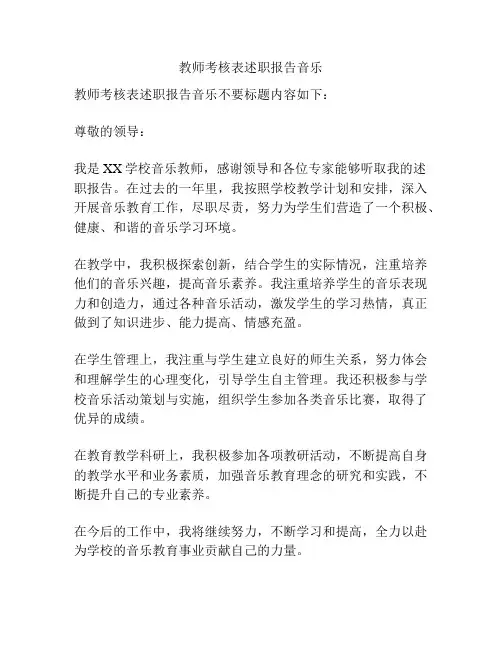 教师考核表述职报告音乐

教师考核表述职报告音乐不要标题内容如下：

尊敬的领导：

我是XX学校音乐教师，感谢领导和各位专家能够听取我的述职报告。在过去的一年里，我按照学校教学计划和安排，深入开展音乐教育工作，尽职尽责，努力为学生们营造了一个积极、健康、和谐的音乐学习环境。

在教学中，我积极探索创新，结合学生的实际情况，注重培养他们的音乐兴趣，提高音乐素养。我注重培养学生的音乐表现力和创造力，通过各种音乐活动，激发学生的学习热情，真正做到了知识进步、能力提高、情感充盈。

在学生管理上，我注重与学生建立良好的师生关系，努力体会和理解学生的心理变化，引导学生自主管理。我还积极参与学校音乐活动策划与实施，组织学生参加各类音乐比赛，取得了优异的成绩。

在教育教学科研上，我积极参加各项教研活动，不断提高自身的教学水平和业务素质，加强音乐教育理念的研究和实践，不断提升自己的专业素养。

在今后的工作中，我将继续努力，不断学习和提高，全力以赴为学校的音乐教育事业贡献自己的力量。